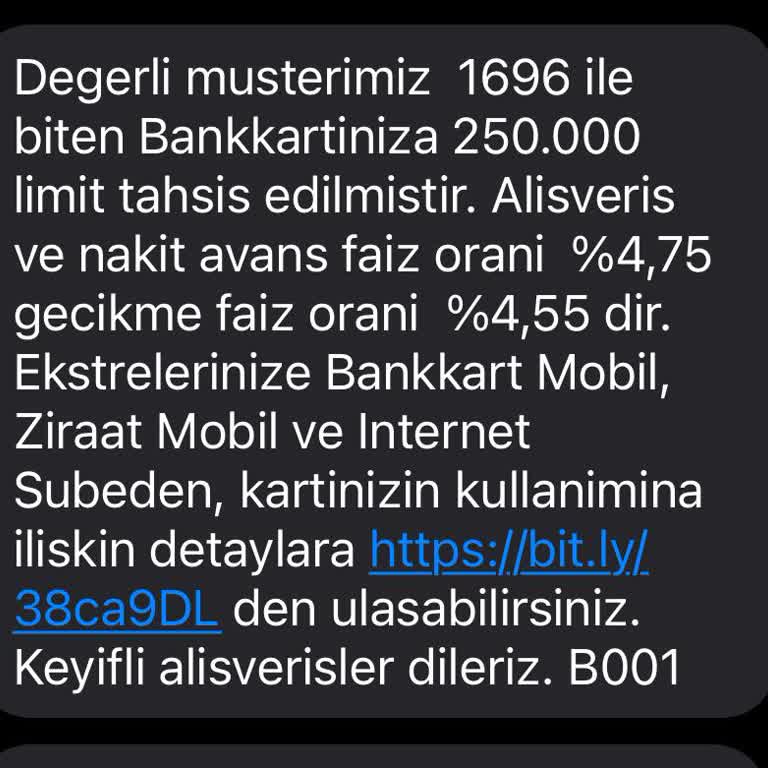 Degerli musterimiz  1696 ile biten Bankkartiniza 250.000 limit tahsis edilmistir. Alisveris ve nakit avans faiz orani  %4,75 gecikme faiz orani  %4,55 dir. Ekstrelerinize Bankkart Mobil, Ziraat Mobil ve Internet Subeden, kartinizin kullanimina iliskin detaylara https://bit.ly/38ca9DL den ulasabilirsiniz. Keyifli alisverisler dileriz. B001